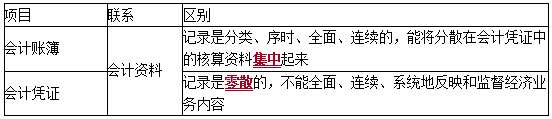 | 项目 | 联系 | 区别 |
|---|---|---|
| 会计账簿 | 会计资料 | 记录是分类、序时、全面、连续的，能将分散在会计凭证中的核算资料集中起来 |
| 会计凭证 | 会计资料 | 记录是零散的，不能全面、连续、系统地反映和监督经济业务内容 |